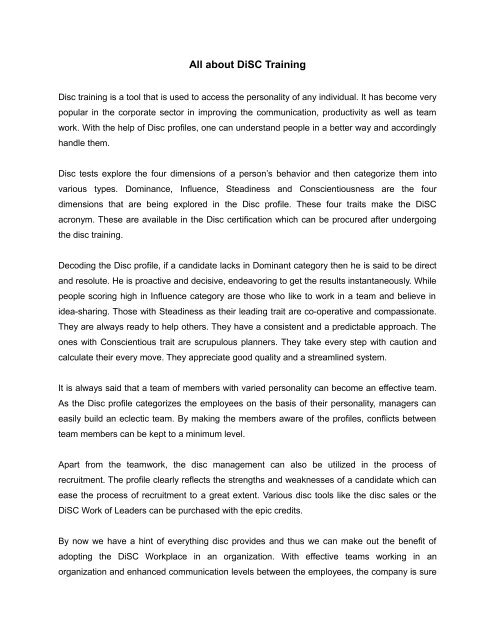 All about DiSC Training

Disc training is a tool that is used to access the personality of any individual. It has become very popular in the corporate sector in improving the communication, productivity as well as team work. With the help of Disc profiles, one can understand people in a better way and accordingly handle them.

Disc tests explore the four dimensions of a person's behavior and then categorize them into various types. Dominance, Influence, Steadiness and Conscientiousness are the four dimensions that are being explored in the Disc profile. These four traits make the DiSC acronym. These are available in the Disc certification which can be procured after undergoing the disc training.

Decoding the Disc profile, if a candidate lacks in Dominant category then he is said to be direct and resolute. He is proactive and decisive, endeavoring to get the results instantaneously. While people scoring high in Influence category are those who like to work in a team and believe in idea-sharing. Those with Steadiness as their leading trait are co-operative and compassionate. They are always ready to help others. They have a consistent and a predictable approach. The ones with Conscientious trait are scrupulous planners. They take every step with caution and calculate their every move. They appreciate good quality and a streamlined system.

It is always said that a team of members with varied personality can become an effective team. As the Disc profile categorizes the employees on the basis of their personality, managers can easily build an eclectic team. By making the members aware of the profiles, conflicts between team members can be kept to a minimum level.

Apart from the teamwork, the disc management can also be utilized in the process of recruitment. The profile clearly reflects the strengths and weaknesses of a candidate which can ease the process of recruitment to a great extent. Various disc tools like the disc sales or the DiSC Work of Leaders can be purchased with the epic credits.

By now we have a hint of everything disc provides and thus we can make out the benefit of adopting the DiSC Workplace in an organization. With effective teams working in an organization and enhanced communication levels between the employees, the company is sure